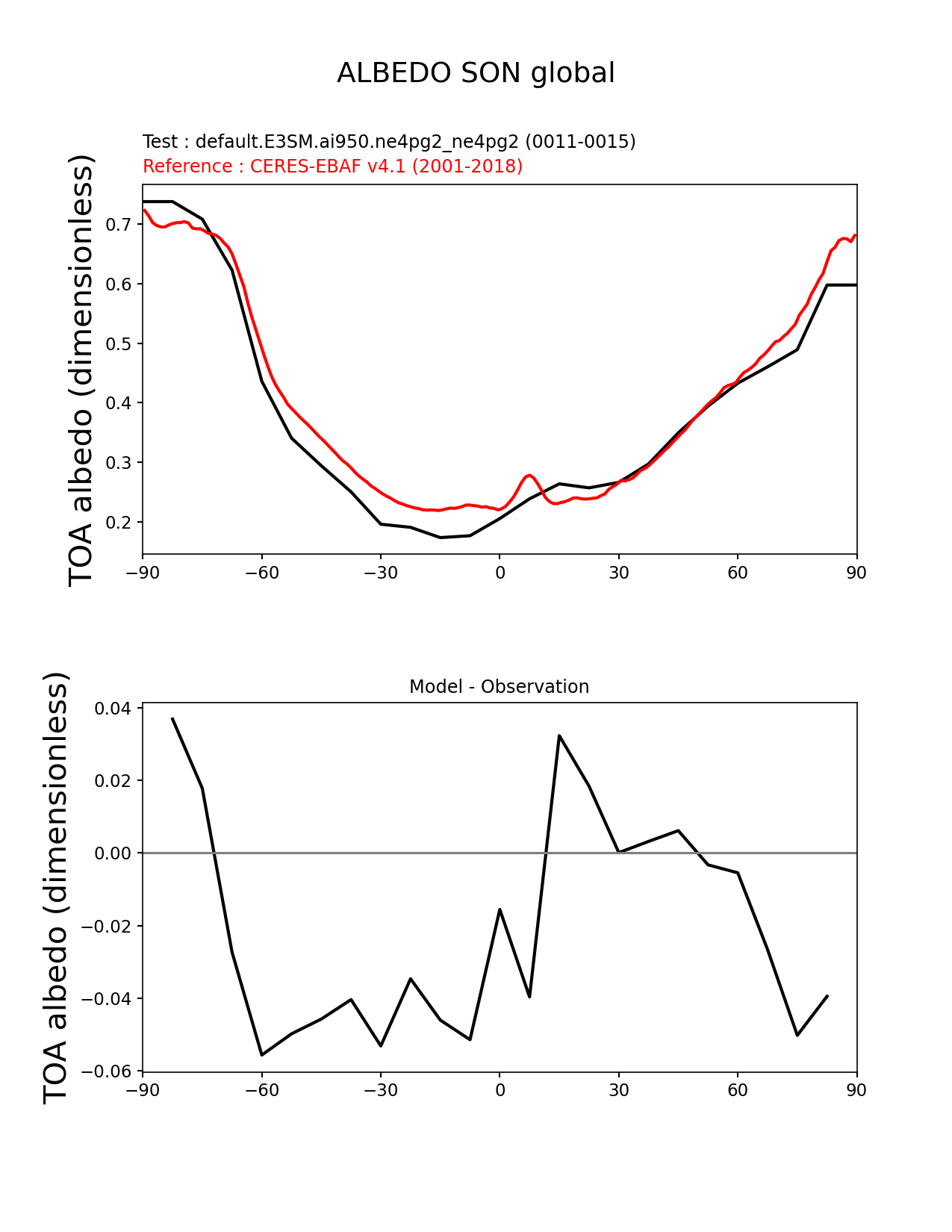 ALBEDO SON global

Test : default.E3SM.ai950.ne4pg2_ne4pg2 (0011-0015)
Reference : CERES-EBAF v4.1 (2001-2018)

TOA albedo (dimensionless)

0.7
0.6
0.5
0.4
0.3
0.2

−90 −60 −30 0 30 60 90

Model - Observation

TOA albedo (dimensionless)

0.04
0.02
0.00
−0.02
−0.04
−0.06

−90 −60 −30 0 30 60 90